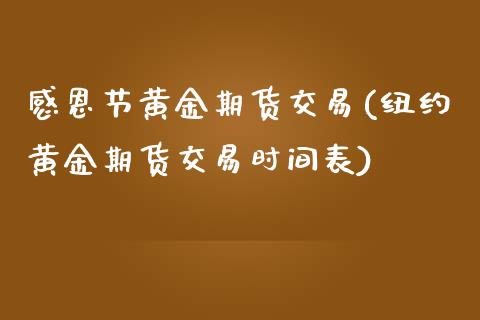 感恩节黄金期货交易(纽约黄金期货交易时间表)